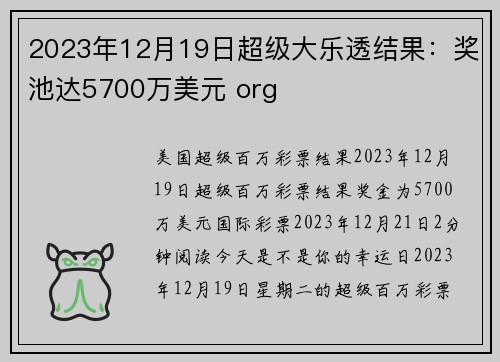 2023年12月19日超级大乐透结果：奖池达5700万美元 org

美国超级百万彩票结果2023年12月19日超级百万彩票结果奖金为5700万美元国际彩票2023年12月21日2分钟阅读今天是不是你的幸运日2023年12月19日星期二的超级百万彩票